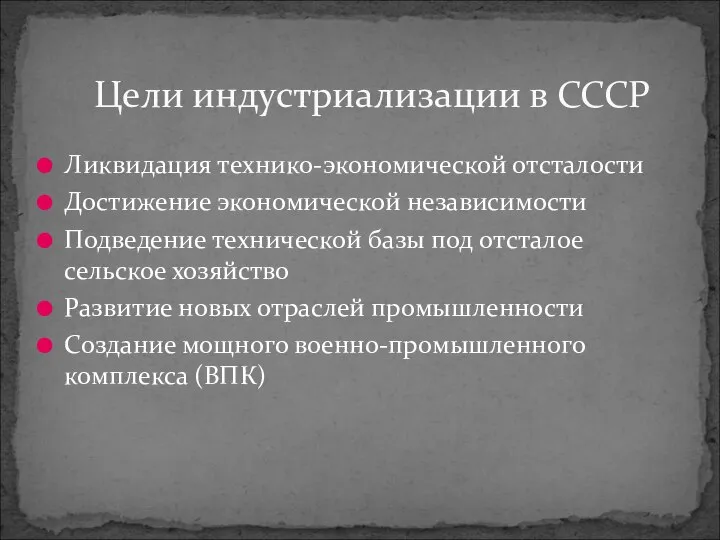 Цели индустриализации в СССР

Ликвидация технико-экономической отсталости

Достижение экономической независимости

Подведение технической базы под отсталое сельское хозяйство

Развитие новых отраслей промышленности

Создание мощного военно-промышленного комплекса (ВПК)